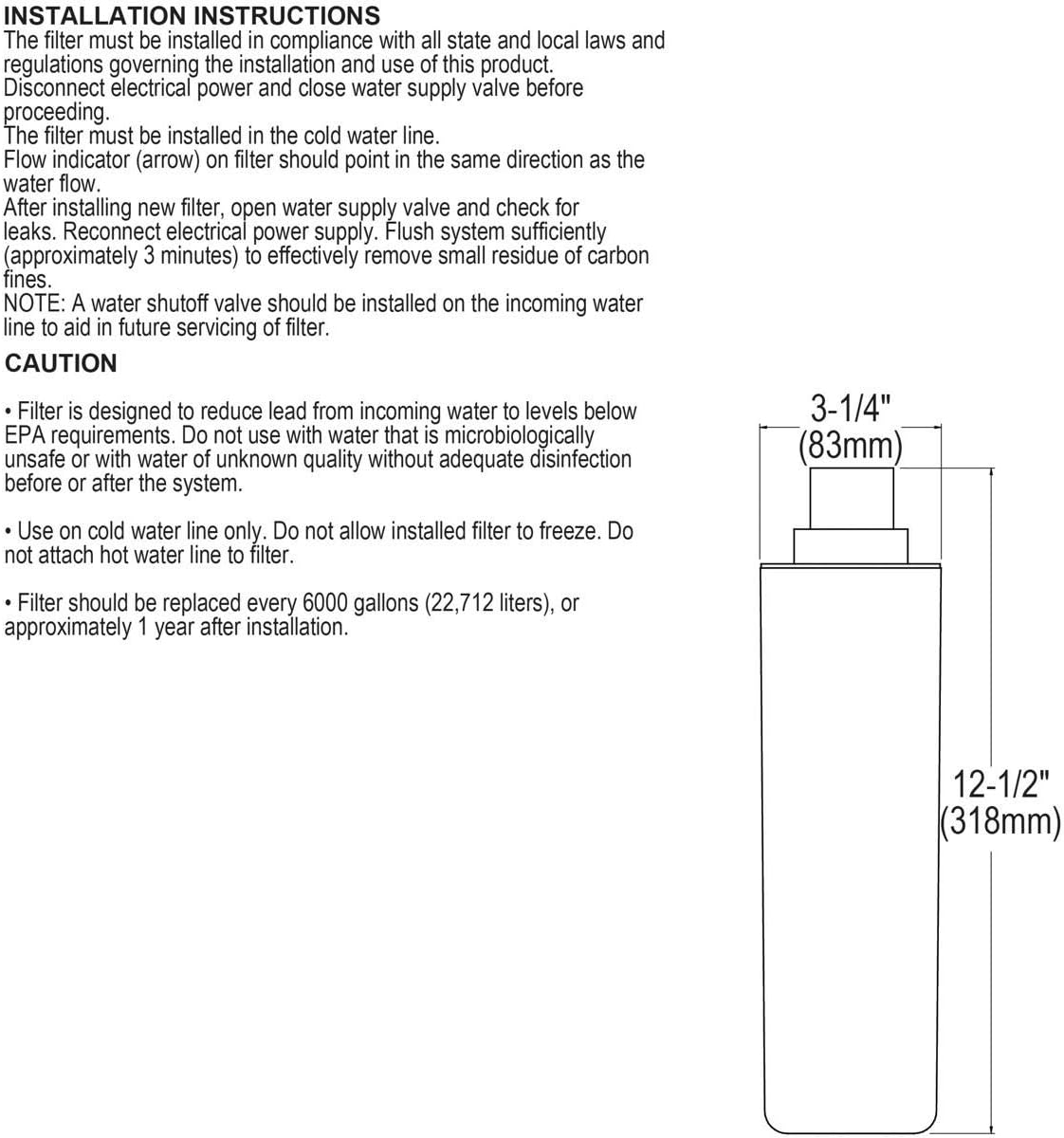 INSTALLATION INSTRUCTIONS
The filter must be installed in compliance with all state and local laws and regulations governing the installation and use of this product.
Disconnect electrical power and close water supply valve before proceeding.
The filter must be installed in the cold water line.
Flow indicator (arrow) on filter should point in the same direction as the water flow.
After installing new filter, open water supply valve and check for leaks. Reconnect electrical power supply. Flush system sufficiently (approximately 3 minutes) to effectively remove small residue of carbon fines.
NOTE: A water shutoff valve should be installed on the incoming water line to aid in future servicing of filter.

CAUTION

• Filter is designed to reduce lead from incoming water to levels below EPA requirements. Do not use with water that is microbiologically unsafe or with water of unknown quality without adequate disinfection before or after the system.

• Use on cold water line only. Do not allow installed filter to freeze. Do not attach hot water line to filter.

• Filter should be replaced every 6000 gallons (22,712 liters), or approximately 1 year after installation.

3-1/4"
(83mm)

12-1/2"
(318mm)